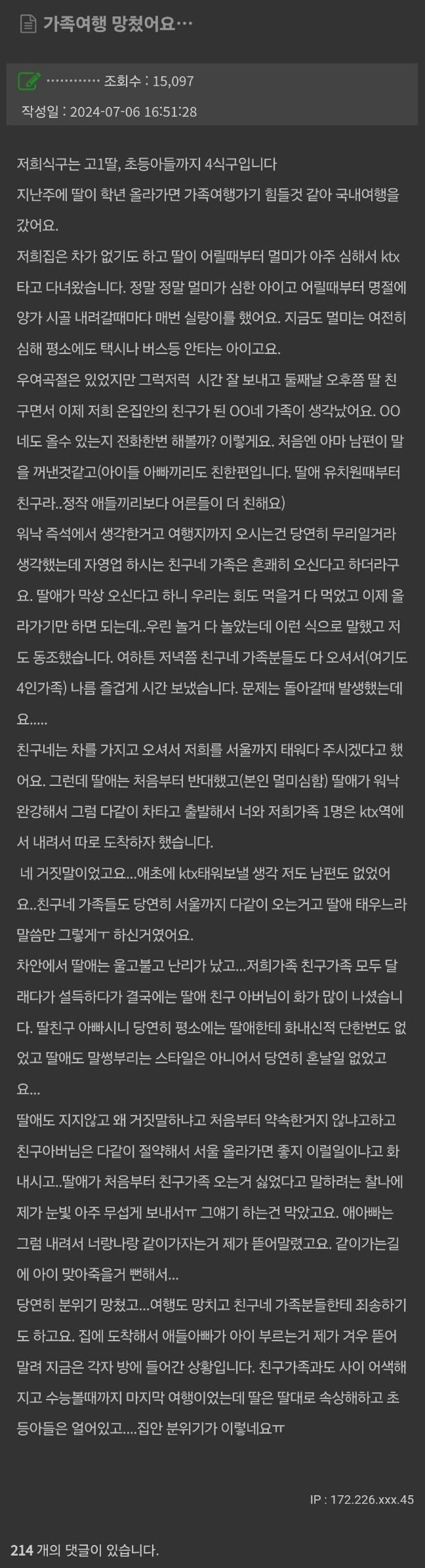 가족여행 망쳤어요…

………… 조회수 : 15,097
작성일 : 2024-07-06 16:51:28

저희식구는 고1딸, 초등아들까지 4식구입니다
지난주에 딸이 학년 올라가면 가족여행가기 힘들것 같아 국내여행을 갔어요.
저희집은 차가 없기도 하고 딸이 어릴때부터 멀미가 아주 심해서 ktx 타고 다녀왔습니다. 정말 정말 멀미가 심한 아이고 어릴때부터 명절에 양가 시골 내려갈때마다 매번 실랑이를 했어요. 지금도 멀미는 여전히 심해 평소에도 택시나 버스등 안타는 아이고요.
우여곡절은 있었지만 그럭저럭 시간 잘 보내고 둘째날 오후쯤 딸 친구면서 이제 저희 온집안의 친구가 된 OO네 가족이 생각났어요. OO네도 올수 있는지 전화한번 해볼까? 이렇게요. 처음엔 아마 남편이 말을 꺼낸것같고(아이들 아빠끼리도 친한편입니다. 딸애 유치원때부터 친구라..정작 애들끼리보다 어른들이 더 친해요)
워낙 즉석에서 생각한거고 여행지까지 오시는건 당연히 무리일거라 생각했는데 자영업 하시는 친구네 가족은 흔쾌히 오신다고 하더라구요. 딸애가 막상 오신다고 하니 우리는 회도 먹을거 다 먹었고 이제 올라가기만 하면 되는데..우린 놀거 다 놀았는데 이런 식으로 말했고 저도 동조했습니다. 여하튼 저녁쯤 친구네 가족분들도 다 오셔서(여기도 4인가족) 나름 즐겁게 시간 보냈습니다. 문제는 돌아갈때 발생했는데요.....
친구네는 차를 가지고 오셔서 저희를 서울까지 태워다 주시겠다고 했어요. 그런데 딸애는 처음부터 반대했고(본인 멀미심함) 딸애가 워낙 완강해서 그럼 다같이 차타고 출발해서 너와 저희가족 1명은 ktx역에서 내려서 따로 도착하자 했습니다.
네 거짓말이었고요...애초에 ktx태워보낼 생각 저도 남편도 없었어요..친구네 가족들도 당연히 서울까지 다같이 오는거고 딸애 태우느라 말씀만 그렇게ㅜ 하신거였어요.
차안에서 딸애는 울고불고 난리가 났고...저희가족 친구가족 모두 달래다가 설득하다가 결국에는 딸애 친구 아버님이 화가 많이 나셨습니다. 딸친구 아빠시니 당연히 평소에는 딸애한테 화내신적 단한번도 없었고 딸애도 말썽부리는 스타일은 아니어서 당연히 혼날일 없었고요...
딸애도 지지않고 왜 거짓말하냐고 처음부터 약속한거지 않냐고하고 친구아버님은 다같이 절약해서 서울 올라가면 좋지 이럴일이냐고 화내시고..딸애가 처음부터 친구가족 오는거 싫었다고 말하려는 찰나에 제가 눈빛 아주 무섭게 보내서ㅠ 그얘기 하는건 막았고요. 애아빠는 그럼 내려서 너랑나랑 같이가자는거 제가 뜯어말렸고요. 같이가는길에 아이 맞아죽을거 뻔해서...
당연히 분위기 망쳤고...여행도 망치고 친구네 가족분들한테 죄송하기도 하고요. 집에 도착해서 애들아빠가 아이 부르는거 제가 겨우 뜯어말려 지금은 각자 방에 들어간 상황입니다. 친구가족과도 사이 어색해지고 수능볼때까지 마지막 여행이었는데 딸은 딸대로 속상해하고 초등아들은 얼어있고....집안 분위기가 이렇네요ㅠ

IP : 172.226.xxx.45

214 개의 댓글이 있습니다.